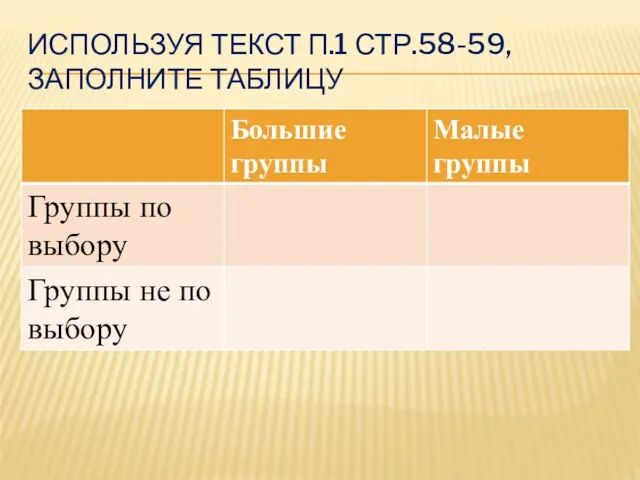 ИСПОЛЬЗУЯ ТЕКСТ П.1 СТР.58-59, ЗАПОЛНИТЕ ТАБЛИЦУ

| | Большие группы | Малые группы |
|---|---|---|
| Группы по выбору | | |
| Группы не по выбору | | |